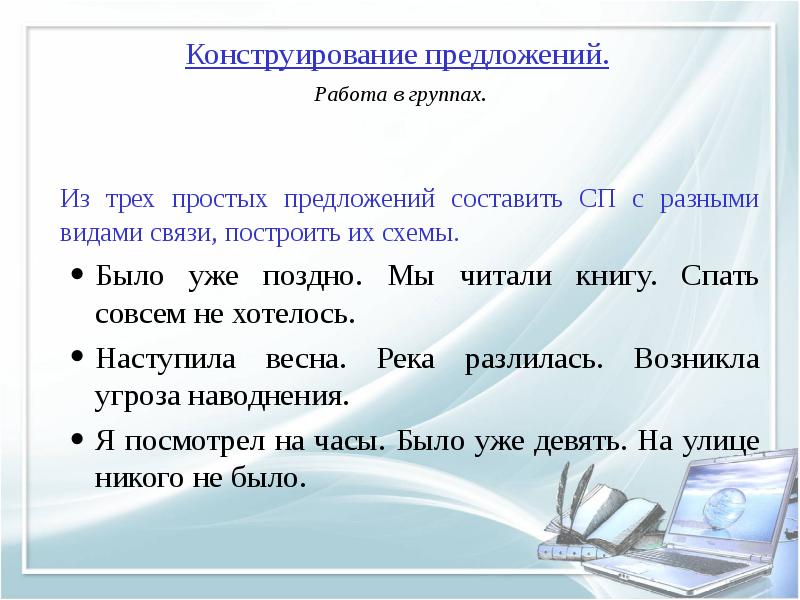 Конструирование предложений.

Работа в группах.

Из трех простых предложений составить СП с разными видами связи, построить их схемы.

• Было уже поздно. Мы читали книгу. Спать совсем не хотелось.

• Наступила весна. Река разлилась. Возникла угроза наводнения.

• Я посмотрел на часы. Было уже девять. На улице никого не было.